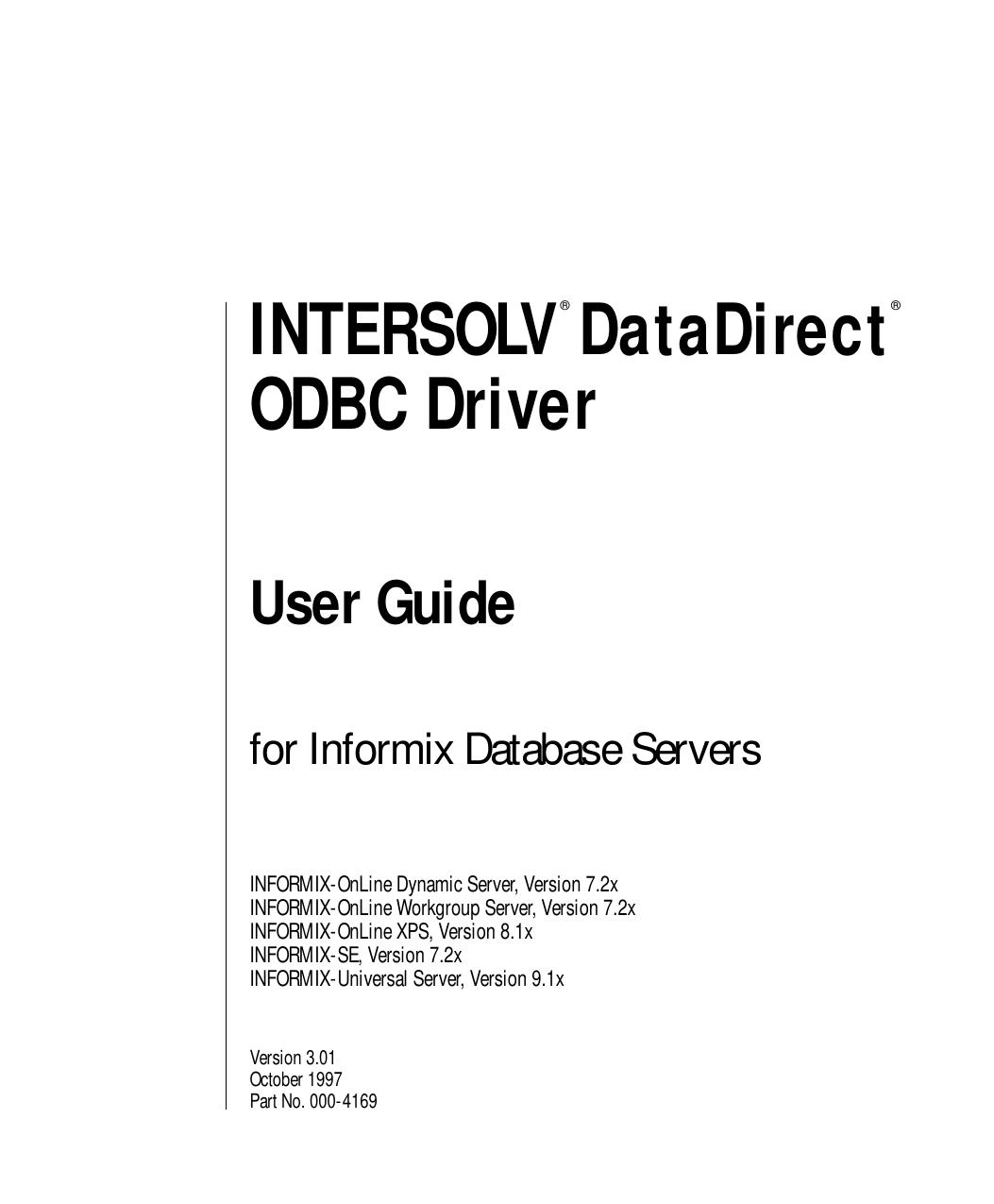 INTERSOLV® DataDirect®
ODBC Driver

User Guide

for Informix Database Servers

INFORMIX-OnLine Dynamic Server, Version 7.2x
INFORMIX-OnLine Workgroup Server, Version 7.2x
INFORMIX-OnLine XPS, Version 8.1x
INFORMIX-SE, Version 7.2x
INFORMIX-Universal Server, Version 9.1x

Version 3.01
October 1997
Part No. 000-4169